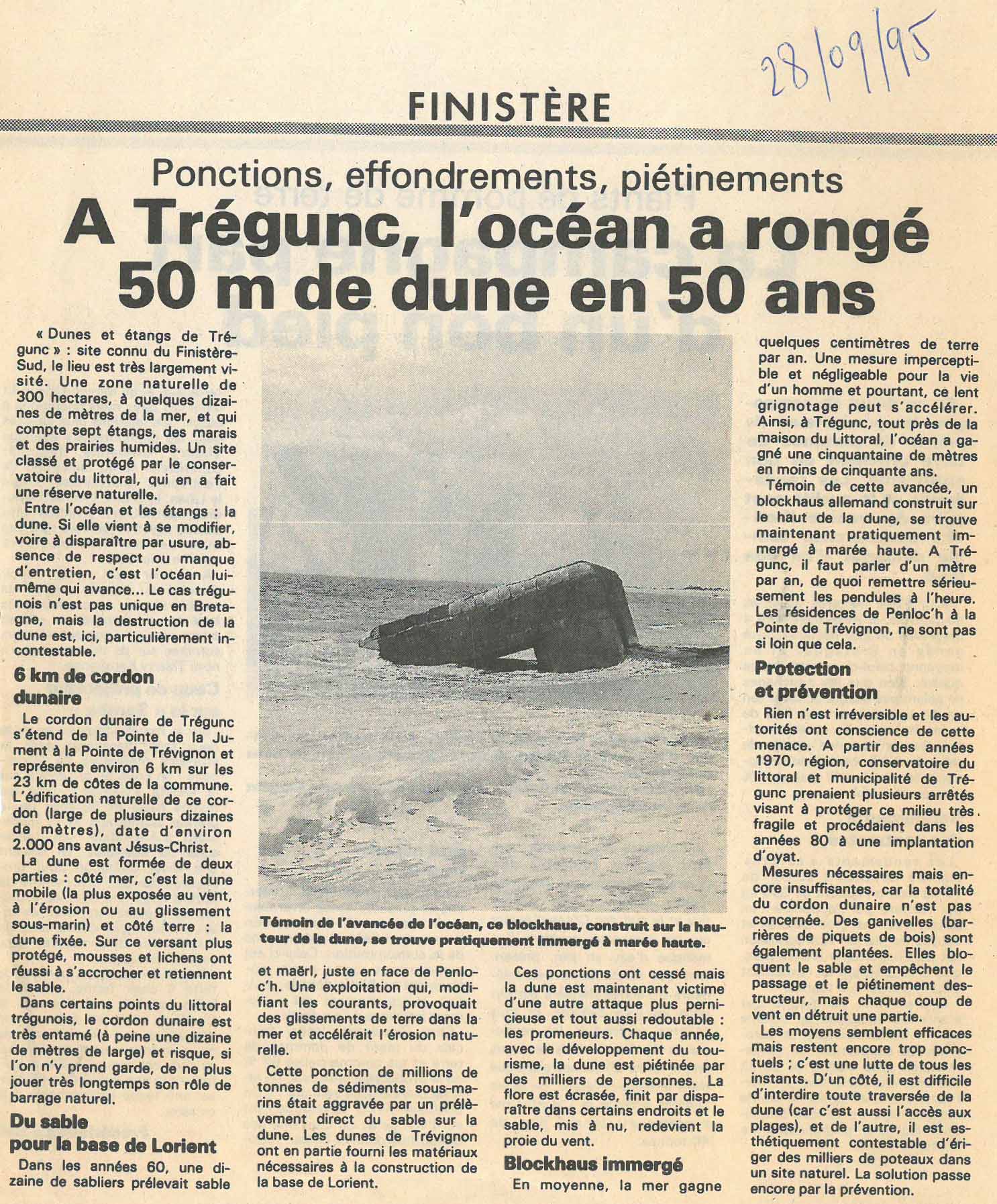 28/09/95

FINISTÈRE

Ponctions, effondrements, piétinements

A Trégunc, l'océan a rongé 50 m de dune en 50 ans

« Dunes et étangs de Trégunc » : site connu du Finistère-Sud, le lieu est très largement visité. Une zone naturelle de 300 hectares, à quelques dizaines de mètres de la mer, et qui compte sept étangs, des marais et des prairies humides. Un site classé et protégé par le conservatoire du littoral, qui en a fait une réserve naturelle.

Entre l'océan et les étangs : la dune. Si elle vient à se modifier, voire à disparaître par usure, absence de respect ou manque d'entretien, c'est l'océan lui-même qui avance... Le cas trégunois n'est pas unique en Bretagne, mais la destruction de la dune est, ici, particulièrement incontestable.

6 km de cordon dunaire

Le cordon dunaire de Trégunc s'étend de la Pointe de la Jument à la Pointe de Trévignon et représente environ 6 km sur les 23 km de côtes de la commune. L'édification naturelle de ce cordon (large de plusieurs dizaines de mètres), date d'environ 2.000 ans avant Jésus-Christ.

La dune est formée de deux parties : côté mer, c'est la dune mobile (la plus exposée au vent, à l'érosion ou au glissement sous-marin) et côté terre : la dune fixée. Sur ce versant plus protégé, mousses et lichens ont réussi à s'accrocher et retiennent le sable.

Dans certains points du littoral trégunois, le cordon dunaire est très entamé (à peine une dizaine de mètres de large) et risque, si l'on n'y prend garde, de ne plus jouer très longtemps son rôle de barrage naturel.

Du sable pour la base de Lorient

Dans les années 60, une dizaine de sabliers prélevait sable et maërl, juste en face de Penloc'h. Une exploitation qui, modifiant les courants, provoquait des glissements de terre dans la mer et accélérait l'érosion naturelle.

Cette ponction de millions de tonnes de sédiments sous-marins était aggravée par un prélèvement direct du sable sur la dune. Les dunes de Trévignon ont en partie fourni les matériaux nécessaires à la construction de la base de Lorient.

Témoin de l'avancée de l'océan, ce blockhaus, construit sur la hauteur de la dune, se trouve pratiquement immergé à marée haute.

Ces ponctions ont cessé mais la dune est maintenant victime d'une autre attaque plus pernicieuse et tout aussi redoutable : les promeneurs. Chaque année, avec le développement du tourisme, la dune est piétinée par des milliers de personnes. La flore est écrasée, finit par disparaître dans certains endroits et le sable, mis à nu, redevient la proie du vent.

Blockhaus immergé

En moyenne, la mer gagne quelques centimètres de terre par an. Une mesure imperceptible et négligeable pour la vie d'un homme et pourtant, ce lent grignotage peut s'accélérer. Ainsi, à Trégunc, tout près de la maison du Littoral, l'océan a gagné une cinquantaine de mètres en moins de cinquante ans.

Témoin de cette avancée, un blockhaus allemand construit sur le haut de la dune, se trouve maintenant pratiquement immergé à marée haute. A Trégunc, il faut parler d'un mètre par an, de quoi remettre sérieusement les pendules à l'heure. Les résidences de Penloc'h à la Pointe de Trévignon, ne sont pas si loin que cela.

Protection et prévention

Rien n'est irréversible et les autorités ont conscience de cette menace. A partir des années 1970, région, conservatoire du littoral et municipalité de Trégunc prenaient plusieurs arrêtés visant à protéger ce milieu très fragile et procédaient dans les années 80 à une implantation d'oyat.

Mesures nécessaires mais encore insuffisantes, car la totalité du cordon dunaire n'est pas concernée. Des ganivelles (barrières de piquets de bois) sont également plantées. Elles bloquent le sable et empêchent le passage et le piétinement destructeur, mais chaque coup de vent en détruit une partie.

Les moyens semblent efficaces mais restent encore trop ponctuels ; c'est une lutte de tous les instants. D'un côté, il est difficile d'interdire toute traversée de la dune (car c'est aussi l'accès aux plages), et de l'autre, il est esthétiquement contestable d'ériger des milliers de poteaux dans un site naturel. La solution passe encore par la prévention.